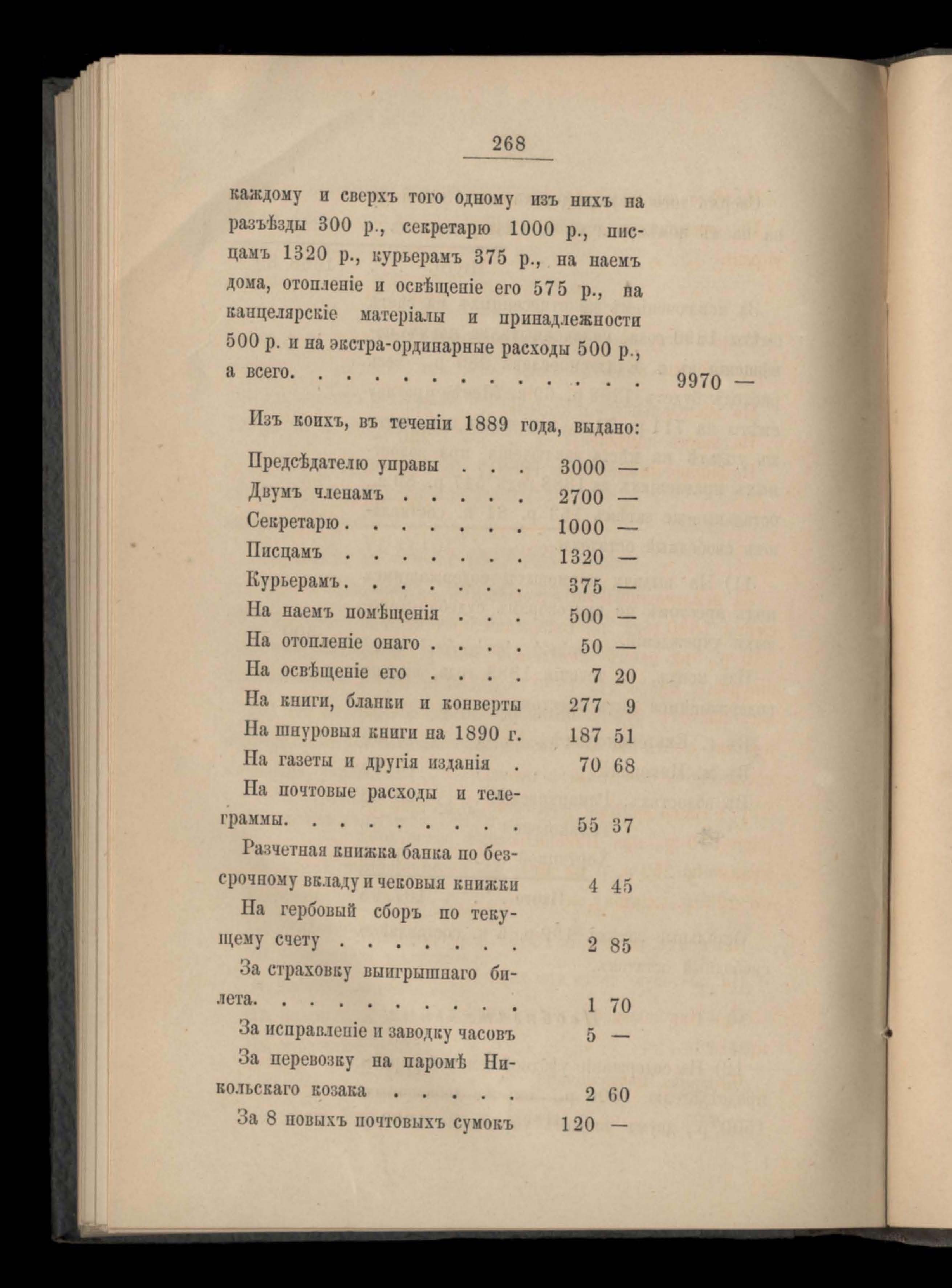 268

каждому и сверхъ того одному изъ нихъ на разъѣзды 300 р., секретарю 1000 р., писцамъ 1320 р., курьерамъ 375 р., на наемъ дома, отопленіе и освѣщеніе его 575 р., на канцелярскіе матеріалы и принадлежности 500 р. и на экстра-ординарные расходы 500 р., а всего. . . . . . . . . . . . . . 9970 —

Изъ коихъ, въ теченіи 1889 года, выдано:

| | | |
|---|---|---|
| Предсѣдателю управы . . . | 3000 | — |
| Двумъ членамъ . . . . . | 2700 | — |
| Секретарю . . . . . . . | 1000 | — |
| Писцамъ . . . . . . . | 1320 | — |
| Курьерамъ . . . . . . . | 375 | — |
| На наемъ помѣщенія . . . | 500 | — |
| На отопленіе онаго . . . . | 50 | — |
| На освѣщеніе его . . . . | 7 | 20 |
| На книги, бланки и конверты | 277 | 9 |
| На шнуровыя книги на 1890 г. | 187 | 51 |
| На газеты и другія изданія . | 70 | 68 |
| На почтовые расходы и телеграммы. . . . . . . . . | 55 | 37 |
| Разчетная книжка банка по безсрочному вкладу и чековыя книжки | 4 | 45 |
| На гербовый сборъ по текущему счету . . . . . . . | 2 | 85 |
| За страховку выигрышнаго билета. . . . . . . . . . | 1 | 70 |
| За исправленіе и заводку часовъ | 5 | — |
| За перевозку на паромѣ Никольскаго козака . . . . . | 2 | 60 |
| За 8 новыхъ почтовыхъ сумокъ | 120 | — |